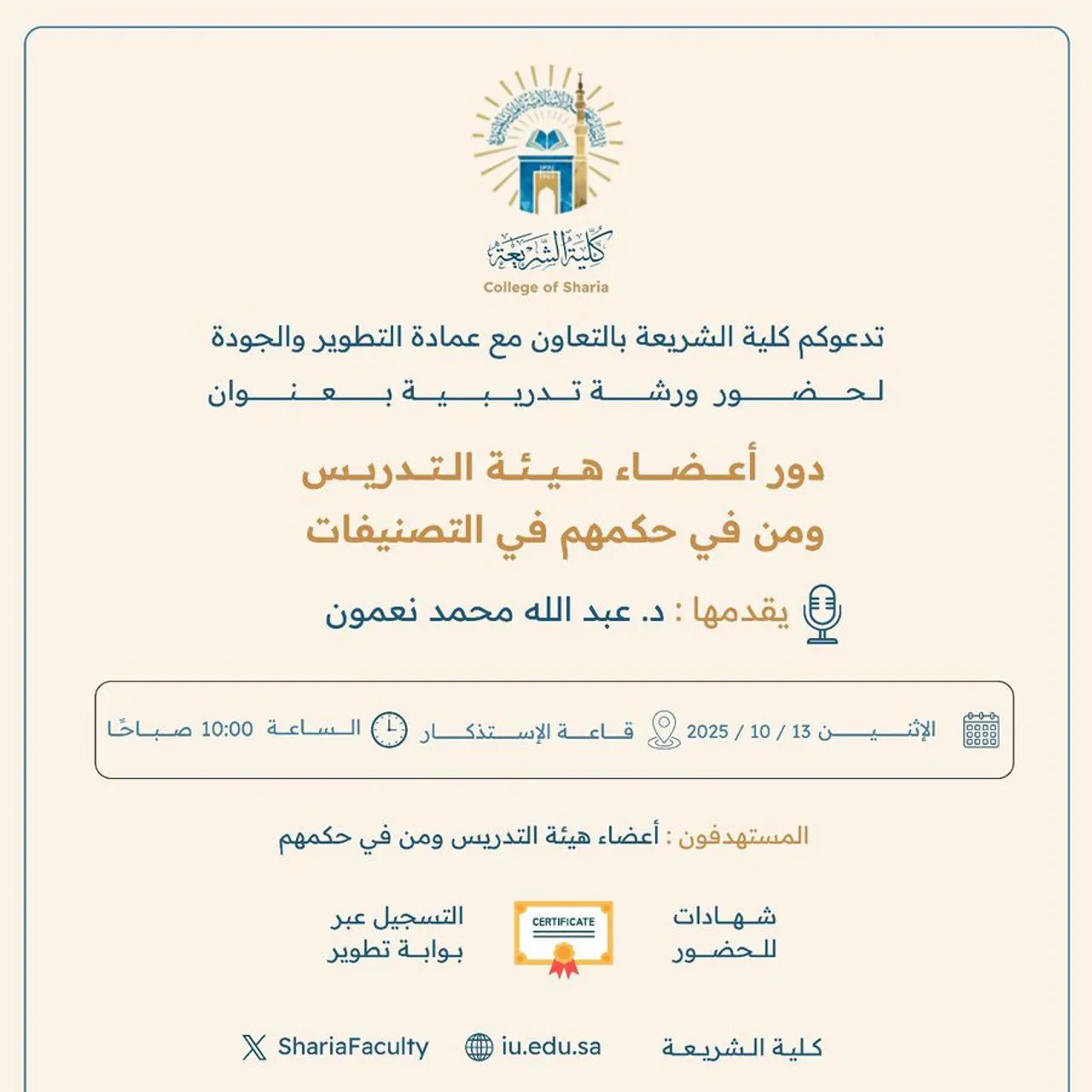 كلية الشريعة
College of Sharia

تدعوكم كلية الشريعة بالتعاون مع عمادة التطوير والجودة
لحضور ورشة تدريبية بعنوان

دور أعضاء هيئة التدريس
ومن في حكمهم في التصنيفات

يقدمها : د. عبد الله محمد نعمون

الإثنين 13 / 10 / 2025 قاعة الإستذكار الساعة 10:00 صباحًا

المستهدفون : أعضاء هيئة التدريس ومن في حكمهم

شهادات للحضور
CERTIFICATE
التسجيل عبر بوابة تطوير

كلية الشريعة iu.edu.sa ShariaFaculty